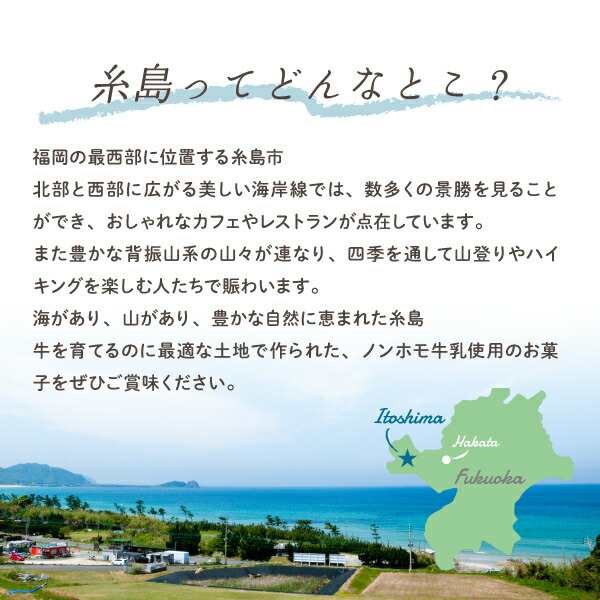 糸島ってどんなとこ？

福岡の最西部に位置する糸島市
北部と西部に広がる美しい海岸線では、数多くの景勝を見ることができ、おしゃれなカフェやレストランが点在しています。
また豊かな背振山系の山々が連なり、四季を通して山登りやハイキングを楽しむ人たちで賑わいます。
海があり、山があり、豊かな自然に恵まれた糸島
牛を育てるのに最適な土地で作られた、ノンホモ牛乳使用のお菓子をぜひご賞味ください。

Itoshima
Hakata
Fukuoka